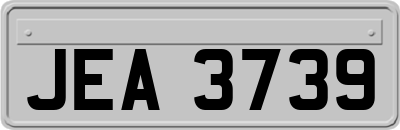 JEA 3739